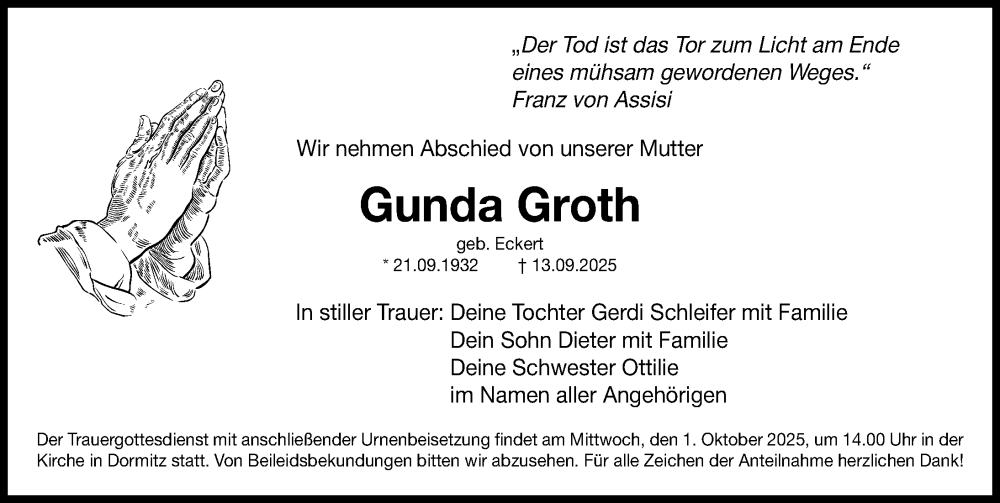 „Der Tod ist das Tor zum Licht am Ende
eines mühsam gewordenen Weges.“
Franz von Assisi

Wir nehmen Abschied von unserer Mutter

Gunda Groth

geb. Eckert

* 21.09.1932 † 13.09.2025

In stiller Trauer: Deine Tochter Gerdi Schleifer mit Familie
Dein Sohn Dieter mit Familie
Deine Schwester Ottilie
im Namen aller Angehörigen

Der Trauergottesdienst mit anschließender Urnenbeisetzung findet am Mittwoch, den 1. Oktober 2025, um 14.00 Uhr in der Kirche in Dormitz statt. Von Beileidsbekundungen bitten wir abzusehen. Für alle Zeichen der Anteilnahme herzlichen Dank!